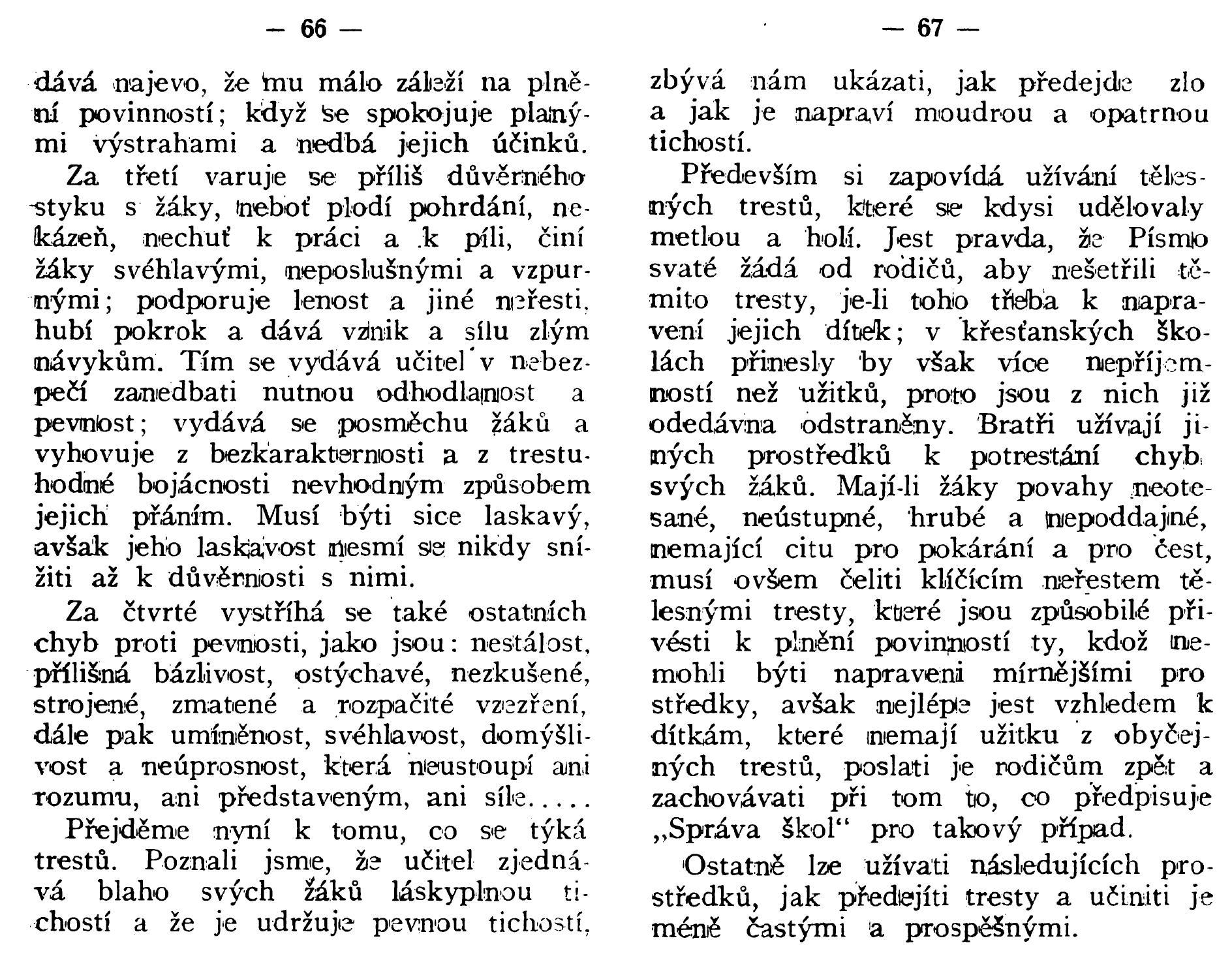 — 66 —

dává najevo, že mu málo záleží na plnění povinností; když se spokojuje planými výstrahami a nedbá jejich účinků.

Za třetí varuje se příliš důvěrného styku s žáky, neboť plodí pohrdání, nekázeň, nechuť k práci a k píli, činí žáky svéhlavými, neposlušnými a vzpurnými; podporuje lenost a jiné neřesti, hubí pokrok a dává vznik a sílu zlým návykům. Tím se vydává učitel v nebezpečí zanedbati nutnou odhodlanost a pevnost; vydává se posměchu žáků a vyhovuje z bezkarakternosti a z trestuhodné bojácnosti nevhodným způsobem jejich přáním. Musí býti sice laskavý, avšak jeho laskavost nesmí se nikdy snížiti až k důvěrnosti s nimi.

Za čtvrté vystříhá se také ostatních chyb proti pevnosti, jako jsou: nestálost, přílišná bázlivost, ostýchavé, nezkušené, strojené, zmatené a rozpačité vzezření, dále pak umíněnost, svéhlavost, domýšlivost a neúprosnost, která neustoupí ani rozumu, ani představeným, ani síle.....

Přejděme nyní k tomu, co se týká trestů. Poznali jsme, že učitel zjednává blaho svých žáků láskyplnou tichostí a že je udržuje pevnou tichostí,

— 67 —

zbývá nám ukázati, jak předejde zlo a jak je napraví moudrou a opatrnou tichostí.

Především si zapovídá užívání tělesných trestů, které se kdysi udělovaly metlou a holí. Jest pravda, že Písmo svaté žádá od rodičů, aby nešetřili těmito tresty, je-li toho třeba k napravení jejich dítek; v křesťanských školách přinesly by však více nepříjemností než užitků, proto jsou z nich již odedávna odstraněny. Bratři užívají jiných prostředků k potrestání chyb svých žáků. Mají-li žáky povahy neotesané, neústupné, hrubé a nepoddajné, nemající citu pro pokárání a pro čest, musí ovšem čeliti klíčícím neřestem tělesnými tresty, které jsou způsobilé přivésti k plnění povinností ty, kdož nemohli býti napraveni mírnějšími prostředky, avšak nejlépe jest vzhledem k dítkám, které nemají užitku z obyčejných trestů, poslati je rodičům zpět a zachovávati při tom to, co předpisuje „Správa škol“ pro takový případ.

Ostatně lze užívati následujících prostředků, jak předejíti tresty a učiniti je méně častými a prospěšnými.